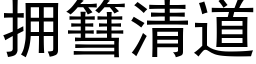 拥篲清道